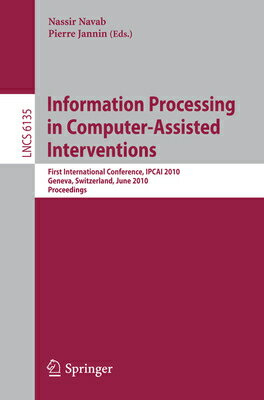 Nassir Navab
Pierre Jannin (Eds.)

LNCS 6135

Information Processing in Computer-Assisted Interventions

First International Conference, IPCAI 2010
Geneva, Switzerland, June 2010
Proceedings

Springer